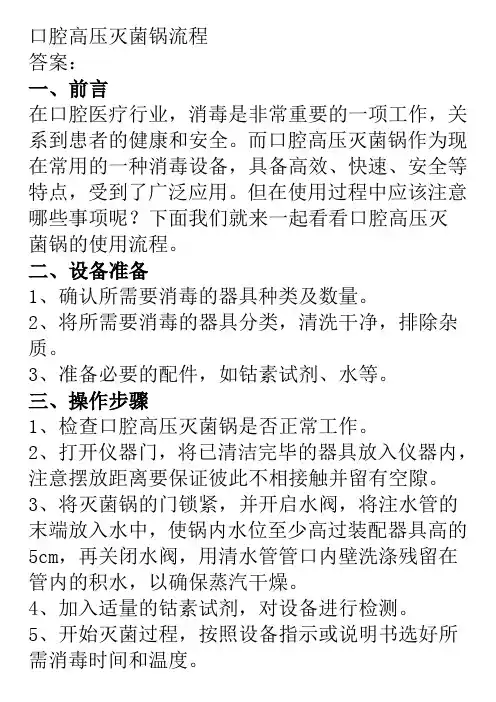 口腔高压灭菌锅流程
答案：
一、前言
在口腔医疗行业，消毒是非常重要的一项工作，关系到患者的健康和安全。而口腔高压灭菌锅作为现在常用的一种消毒设备，具备高效、快速、安全等特点，受到了广泛应用。但在使用过程中应该注意哪些事项呢？下面我们就来一起看看口腔高压灭菌锅的使用流程。
二、设备准备
1、确认所需要消毒的器具种类及数量。
2、将所需要消毒的器具分类，清洗干净，排除杂质。
3、准备必要的配件，如钴素试剂、水等。
三、操作步骤
1、检查口腔高压灭菌锅是否正常工作。
2、打开仪器门，将已清洁完毕的器具放入仪器内，注意摆放距离要保证彼此不相接触并留有空隙。
3、将灭菌锅的门锁紧，并开启水阀，将注水管的末端放入水中，使锅内水位至少高过装配器具高的5cm，再关闭水阀，用清水管管口内壁洗涤残留在管内的积水，以确保蒸汽干燥。
4、加入适量的钴素试剂，对设备进行检测。
5、开始灭菌过程，按照设备指示或说明书选好所需消毒时间和温度。